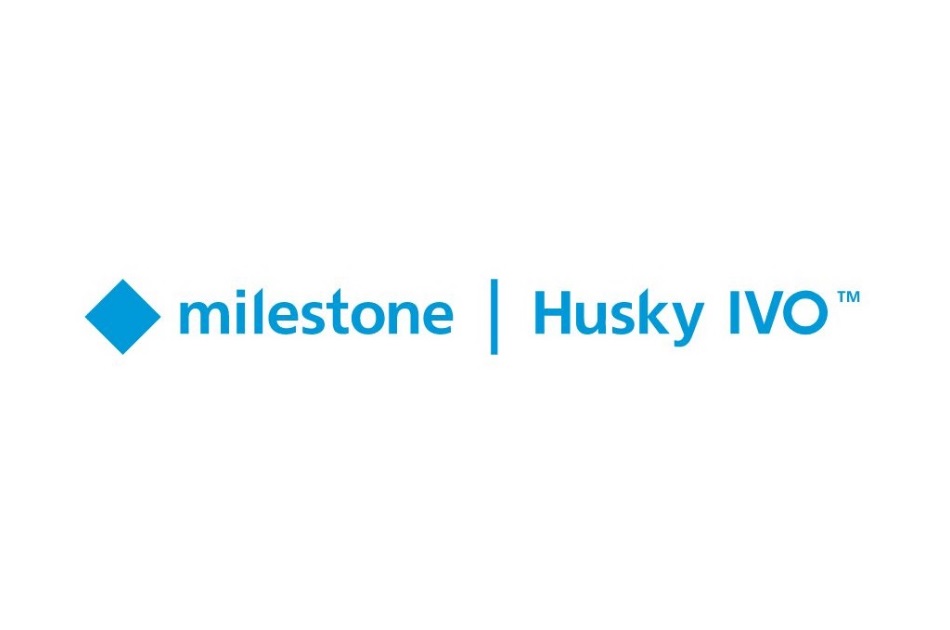 milestone | Husky IVO™